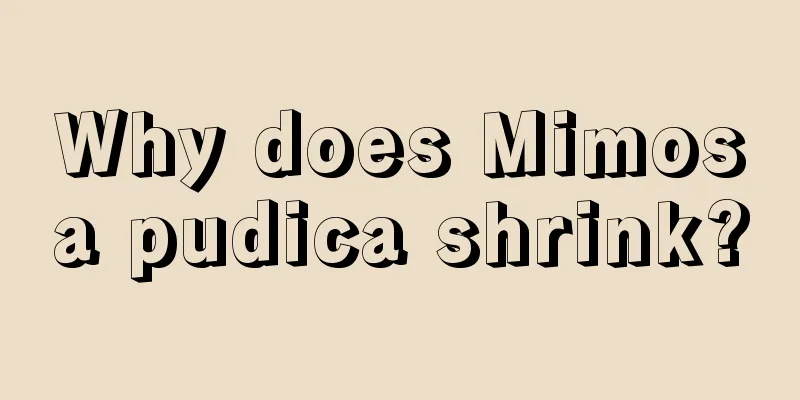 Why does Mimos
a pudica shrink?